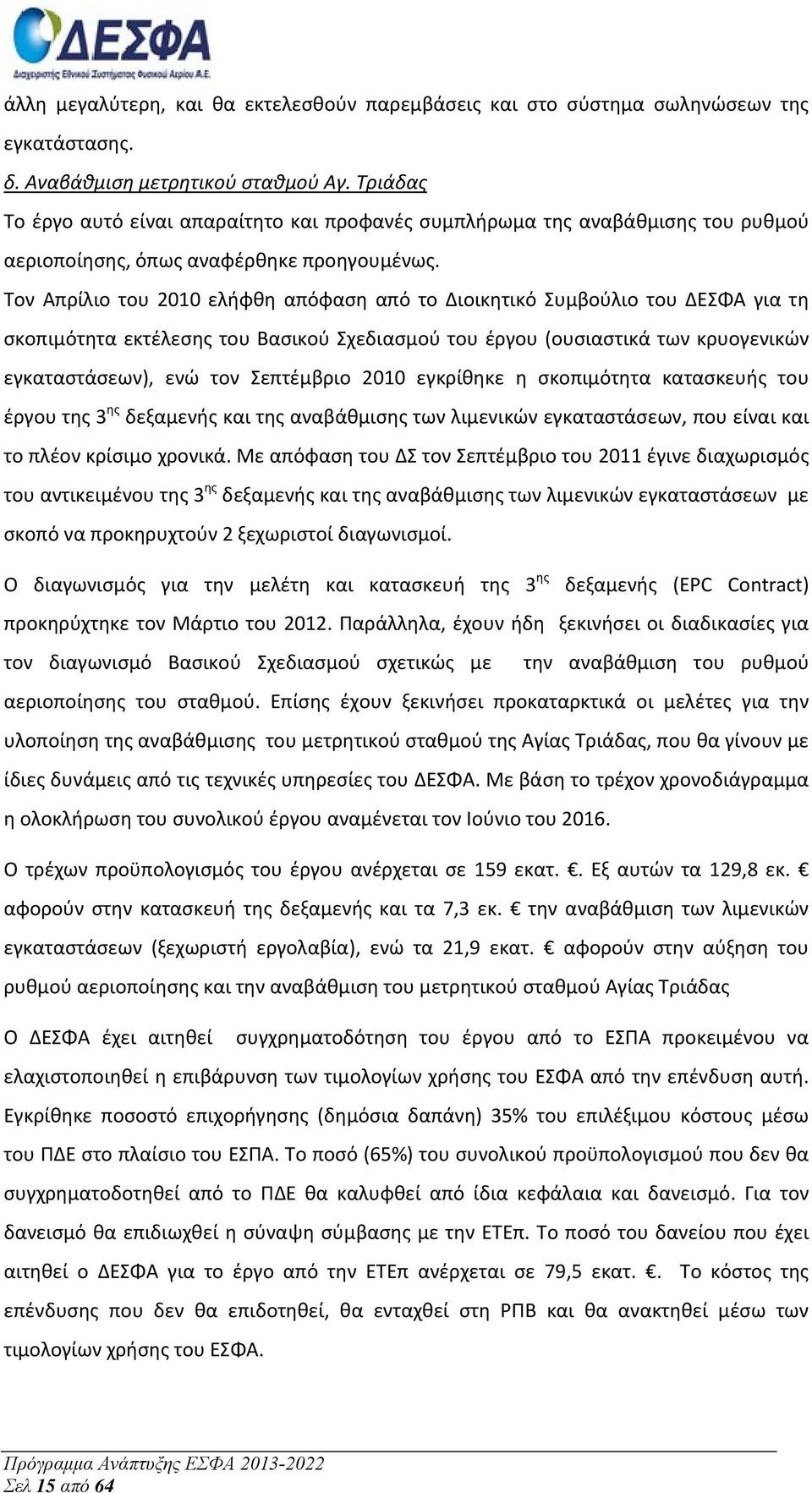 ΔΕΣΦΑ
Διαχειριστής Εθνικού Συστήματος Φυσικού Αερίου Α.Ε.

άλλη μεγαλύτερη, και θα εκτελεσθούν παρεμβάσεις και στο σύστημα σωληνώσεων της εγκατάστασης.

δ. Αναβάθμιση μετρητικού σταθμού Αγ. Τριάδας

Το έργο αυτό είναι απαραίτητο και προφανές συμπλήρωμα της αναβάθμισης του ρυθμού αεριοποίησης, όπως αναφέρθηκε προηγουμένως.

Τον Απρίλιο του 2010 ελήφθη απόφαση από το Διοικητικό Συμβούλιο του ΔΕΣΦΑ για τη σκοπιμότητα εκτέλεσης του Βασικού Σχεδιασμού του έργου (ουσιαστικά των κρυογενικών εγκαταστάσεων), ενώ τον Σεπτέμβριο 2010 εγκρίθηκε η σκοπιμότητα κατασκευής του έργου της 3$^{ης}$ δεξαμενής και της αναβάθμισης των λιμενικών εγκαταστάσεων, που είναι και το πλέον κρίσιμο χρονικά. Με απόφαση του ΔΣ τον Σεπτέμβριο του 2011 έγινε διαχωρισμός του αντικειμένου της 3$^{ης}$ δεξαμενής και της αναβάθμισης των λιμενικών εγκαταστάσεων με σκοπό να προκηρυχτούν 2 ξεχωριστοί διαγωνισμοί.

Ο διαγωνισμός για την μελέτη και κατασκευή της 3$^{ης}$ δεξαμενής (EPC Contract) προκηρύχτηκε τον Μάρτιο του 2012. Παράλληλα, έχουν ήδη ξεκινήσει οι διαδικασίες για τον διαγωνισμό Βασικού Σχεδιασμού σχετικώς με την αναβάθμιση του ρυθμού αεριοποίησης του σταθμού. Επίσης έχουν ξεκινήσει προκαταρκτικά οι μελέτες για την υλοποίηση της αναβάθμισης του μετρητικού σταθμού της Αγίας Τριάδας, που θα γίνουν με ίδιες δυνάμεις από τις τεχνικές υπηρεσίες του ΔΕΣΦΑ. Με βάση το τρέχον χρονοδιάγραμμα η ολοκλήρωση του συνολικού έργου αναμένεται τον Ιούνιο του 2016.

Ο τρέχων προϋπολογισμός του έργου ανέρχεται σε 159 εκατ. €. Εξ αυτών τα 129,8 εκ. € αφορούν στην κατασκευή της δεξαμενής και τα 7,3 εκ. € την αναβάθμιση των λιμενικών εγκαταστάσεων (ξεχωριστή εργολαβία), ενώ τα 21,9 εκατ. € αφορούν στην αύξηση του ρυθμού αεριοποίησης και την αναβάθμιση του μετρητικού σταθμού Αγίας Τριάδας

Ο ΔΕΣΦΑ έχει αιτηθεί συγχρηματοδότηση του έργου από το ΕΣΠΑ προκειμένου να ελαχιστοποιηθεί η επιβάρυνση των τιμολογίων χρήσης του ΕΣΦΑ από την επένδυση αυτή. Εγκρίθηκε ποσοστό επιχορήγησης (δημόσια δαπάνη) 35% του επιλέξιμου κόστους μέσω του ΠΔΕ στο πλαίσιο του ΕΣΠΑ. Το ποσό (65%) του συνολικού προϋπολογισμού που δεν θα συγχρηματοδοτηθεί από το ΠΔΕ θα καλυφθεί από ίδια κεφάλαια και δανεισμό. Για τον δανεισμό θα επιδιωχθεί η σύναψη σύμβασης με την ΕΤΕπ. Το ποσό του δανείου που έχει αιτηθεί ο ΔΕΣΦΑ για το έργο από την ΕΤΕπ ανέρχεται σε 79,5 εκατ. €. Το κόστος της επένδυσης που δεν θα επιδοτηθεί, θα ενταχθεί στη ΡΠΒ και θα ανακτηθεί μέσω των τιμολογίων χρήσης του ΕΣΦΑ.

Πρόγραμμα Ανάπτυξης ΕΣΦΑ 2013-2022
Σελ 15 από 64